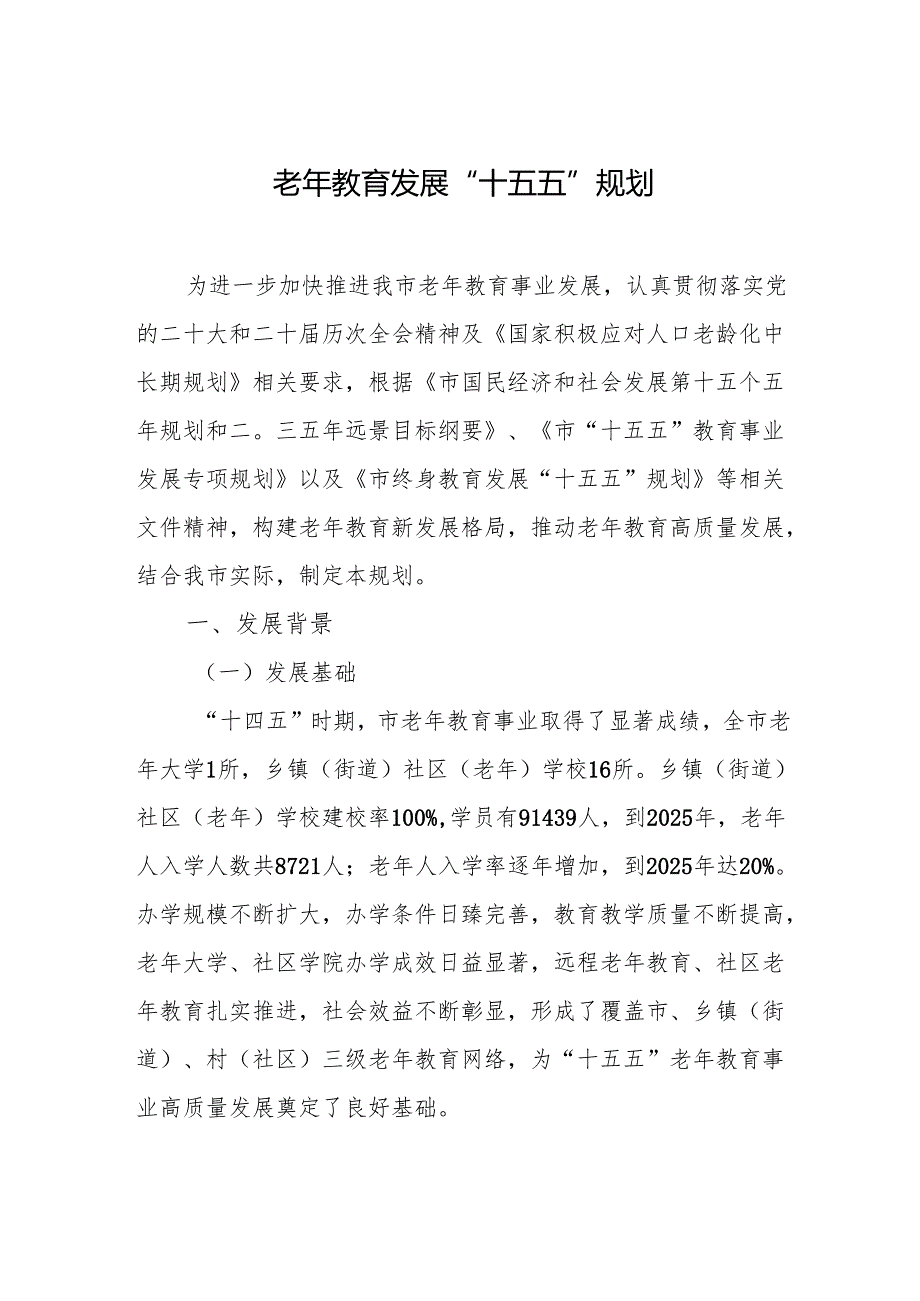 老年教育发展“十五五”规划

为进一步加快推进我市老年教育事业发展，认真贯彻落实党的二十大和二十届历次全会精神及《国家积极应对人口老龄化中长期规划》相关要求，根据《市国民经济和社会发展第十五个五年规划和二。三五年远景目标纲要》、《市“十五五”教育事业发展专项规划》以及《市终身教育发展“十五五”规划》等相关文件精神，构建老年教育新发展格局，推动老年教育高质量发展，结合我市实际，制定本规划。

一、发展背景

（一）发展基础

“十四五”时期，市老年教育事业取得了显著成绩，全市老年大学1所，乡镇（街道）社区（老年）学校16所。乡镇（街道）社区（老年）学校建校率100%,学员有91439人，到2025年，老年人入学人数共8721人；老年人入学率逐年增加，到2025年达20%。办学规模不断扩大，办学条件日臻完善，教育教学质量不断提高，老年大学、社区学院办学成效日益显著，远程老年教育、社区老年教育扎实推进，社会效益不断彰显，形成了覆盖市、乡镇（街道）、村（社区）三级老年教育网络，为“十五五”老年教育事业高质量发展奠定了良好基础。